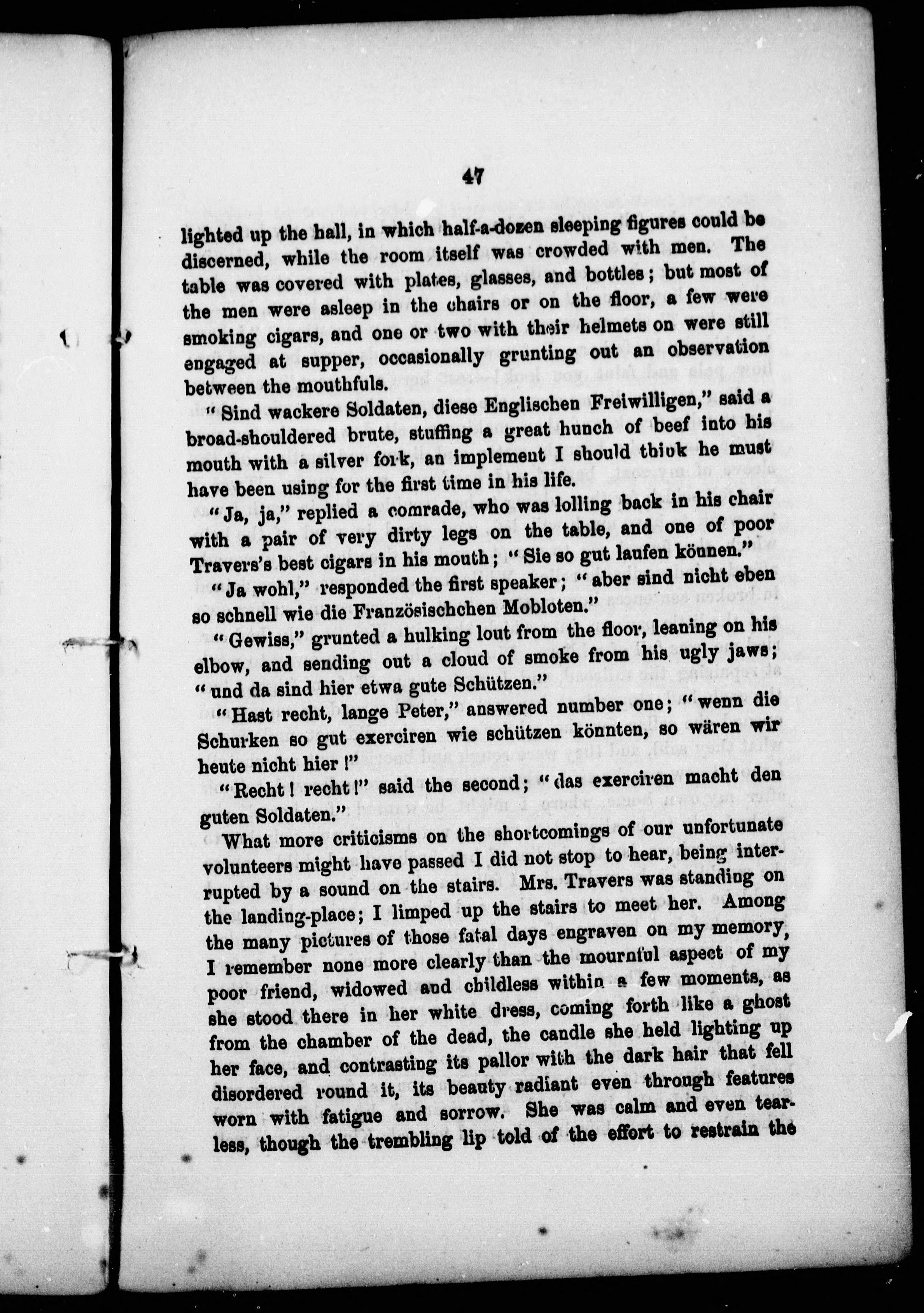 47

lighted up the hall, in which half-a-dozen sleeping figures could be discerned, while the room itself was crowded with men. The table was covered with plates, glasses, and bottles; but most of the men were asleep in the chairs or on the floor, a few were smoking cigars, and one or two with their helmets on were still engaged at supper, occasionally grunting out an observation between the mouthfuls.

"Sind wackere Soldaten, diese Englischen Freiwilligen," said a broad-shouldered brute, stuffing a great hunch of beef into his mouth with a silver fork, an implement I should think he must have been using for the first time in his life.

"Ja, ja," replied a comrade, who was lolling back in his chair with a pair of very dirty legs on the table, and one of poor Travers's best cigars in his mouth; "Sie so gut laufen können."

"Ja wohl," responded the first speaker; "aber sind nicht eben so schnell wie die Französischchen Mobloten."

"Gewiss," grunted a hulking lout from the floor, leaning on his elbow, and sending out a cloud of smoke from his ugly jaws; "und da sind hier etwa gute Schützen."

"Hast recht, lange Peter," answered number one; "wenn die Schurken so gut exerciren wie schützen könnten, so wären wir heute nicht hier!"

"Recht! recht!" said the second; "das exerciren macht den guten Soldaten."

What more criticisms on the shortcomings of our unfortunate volunteers might have passed I did not stop to hear, being interrupted by a sound on the stairs. Mrs. Travers was standing on the landing-place; I limped up the stairs to meet her. Among the many pictures of those fatal days engraven on my memory, I remember none more clearly than the mournful aspect of my poor friend, widowed and childless within a few moments, as she stood there in her white dress, coming forth like a ghost from the chamber of the dead, the candle she held lighting up her face, and contrasting its pallor with the dark hair that fell disordered round it, its beauty radiant even through features worn with fatigue and sorrow. She was calm and even tearless, though the trembling lip told of the effort to restrain the